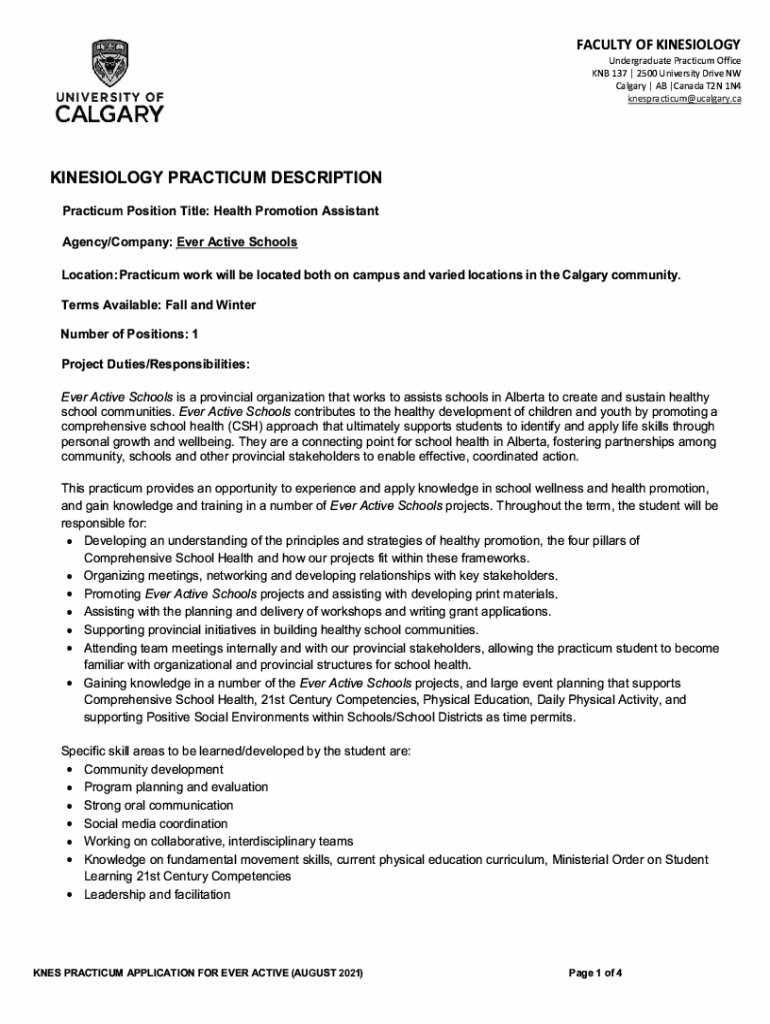 UNIVERSITY OF CALGARY

FACULTY OF KINESIOLOGY
Undergraduate Practicum Office
KNB 137 | 2500 University Drive NW
Calgary | AB | Canada T2N 1N4
knespracticum@ucalgary.ca

KINESIOLOGY PRACTICUM DESCRIPTION

Practicum Position Title: Health Promotion Assistant

Agency/Company: Ever Active Schools

Location: Practicum work will be located both on campus and varied locations in the Calgary community.

Terms Available: Fall and Winter

Number of Positions: 1

Project Duties/Responsibilities:

Ever Active Schools is a provincial organization that works to assists schools in Alberta to create and sustain healthy school communities. Ever Active Schools contributes to the healthy development of children and youth by promoting a comprehensive school health (CSH) approach that ultimately supports students to identify and apply life skills through personal growth and wellbeing. They are a connecting point for school health in Alberta, fostering partnerships among community, schools and other provincial stakeholders to enable effective, coordinated action.

This practicum provides an opportunity to experience and apply knowledge in school wellness and health promotion, and gain knowledge and training in a number of Ever Active Schools projects. Throughout the term, the student will be responsible for:
• Developing an understanding of the principles and strategies of healthy promotion, the four pillars of Comprehensive School Health and how our projects fit within these frameworks.
• Organizing meetings, networking and developing relationships with key stakeholders.
• Promoting Ever Active Schools projects and assisting with developing print materials.
• Assisting with the planning and delivery of workshops and writing grant applications.
• Supporting provincial initiatives in building healthy school communities.
• Attending team meetings internally and with our provincial stakeholders, allowing the practicum student to become familiar with organizational and provincial structures for school health.
• Gaining knowledge in a number of the Ever Active Schools projects, and large event planning that supports Comprehensive School Health, 21st Century Competencies, Physical Education, Daily Physical Activity, and supporting Positive Social Environments within Schools/School Districts as time permits.

Specific skill areas to be learned/developed by the student are:
• Community development
• Program planning and evaluation
• Strong oral communication
• Social media coordination
• Working on collaborative, interdisciplinary teams
• Knowledge on fundamental movement skills, current physical education curriculum, Ministerial Order on Student Learning 21st Century Competencies
• Leadership and facilitation

KNES PRACTICUM APPLICATION FOR EVER ACTIVE (AUGUST 2021)

Page 1 of 4